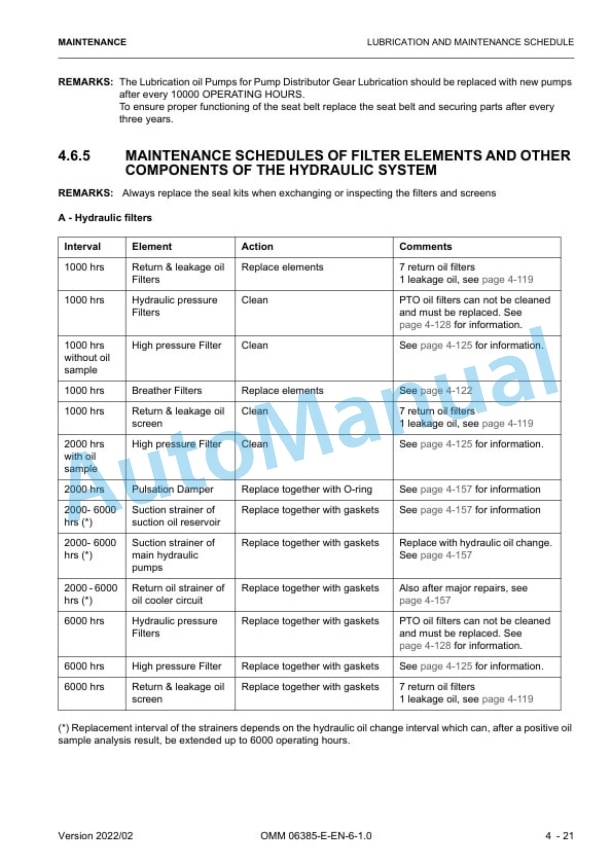 MAINTENANCE

LUBRICATION AND MAINTENANCE SCHEDULE

REMARKS: The Lubrication oil Pumps for Pump Distributor Gear Lubrication should be replaced with new pumps after every 10000 OPERATING HOURS.
To ensure proper functioning of the seat belt replace the seat belt and securing parts after every three years.

4.6.5 MAINTENANCE SCHEDULES OF FILTER ELEMENTS AND OTHER COMPONENTS OF THE HYDRAULIC SYSTEM

REMARKS: Always replace the seal kits when exchanging or inspecting the filters and screens

A - Hydraulic filters

| Interval | Element | Action | Comments |
|---|---|---|---|
| 1000 hrs | Return & leakage oil Filters | Replace elements | 7 return oil filters 1 leakage oil, see page 4-119 |
| 1000 hrs | Hydraulic pressure Filters | Clean | PTO oil filters can not be cleaned and must be replaced. See page 4-128 for information. |
| 1000 hrs without oil sample | High pressure Filter | Clean | See page 4-125 for information. |
| 1000 hrs | Breather Filters | Replace elements | See page 4-122 |
| 1000 hrs | Return & leakage oil screen | Clean | 7 return oil filters 1 leakage oil, see page 4-119 |
| 2000 hrs with oil sample | High pressure Filter | Clean | See page 4-125 for information. |
| 2000 hrs | Pulsation Damper | Replace together with O-ring | See page 4-157 for information |
| 2000- 6000 hrs (*) | Suction strainer of suction oil reservoir | Replace together with gaskets | See page 4-157 for information |
| 2000- 6000 hrs (*) | Suction strainer of main hydraulic pumps | Replace together with gaskets | Replace with hydraulic oil change. See page 4-157 |
| 2000 - 6000 hrs (*) | Return oil strainer of oil cooler circuit | Replace together with gaskets | Also after major repairs, see page 4-157 |
| 6000 hrs | Hydraulic pressure Filters | Replace together with gaskets | PTO oil filters can not be cleaned and must be replaced. See page 4-128 for information. |
| 6000 hrs | High pressure Filter | Replace together with gaskets | See page 4-125 for information. |
| 6000 hrs | Return & leakage oil screen | Replace together with gaskets | 7 return oil filters 1 leakage oil, see page 4-119 |

(*) Replacement interval of the strainers depends on the hydraulic oil change interval which can, after a positive oil sample analysis result, be extended up to 6000 operating hours.

AutoManual

Version 2022/02

OMM 06385-E-EN-6-1.0

4 - 21